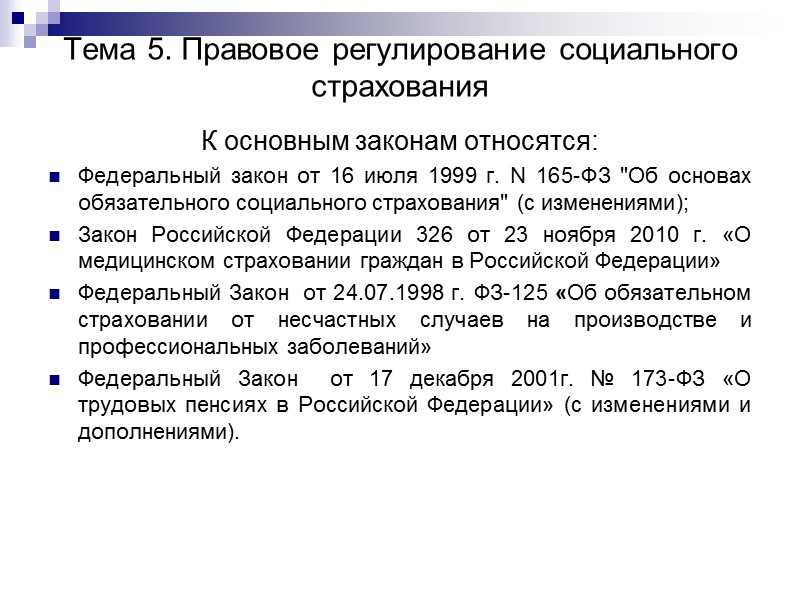 Тема 5. Правовое регулирование социального страхования

К основным законам относятся:

Федеральный закон от 16 июля 1999 г. N 165-ФЗ "Об основах обязательного социального страхования" (с изменениями);

Закон Российской Федерации 326 от 23 ноября 2010 г. «О медицинском страховании граждан в Российской Федерации»

Федеральный Закон от 24.07.1998 г. ФЗ-125 «Об обязательном страховании от несчастных случаев на производстве и профессиональных заболеваний»

Федеральный Закон от 17 декабря 2001г. № 173-ФЗ «О трудовых пенсиях в Российской Федерации» (с изменениями и дополнениями).